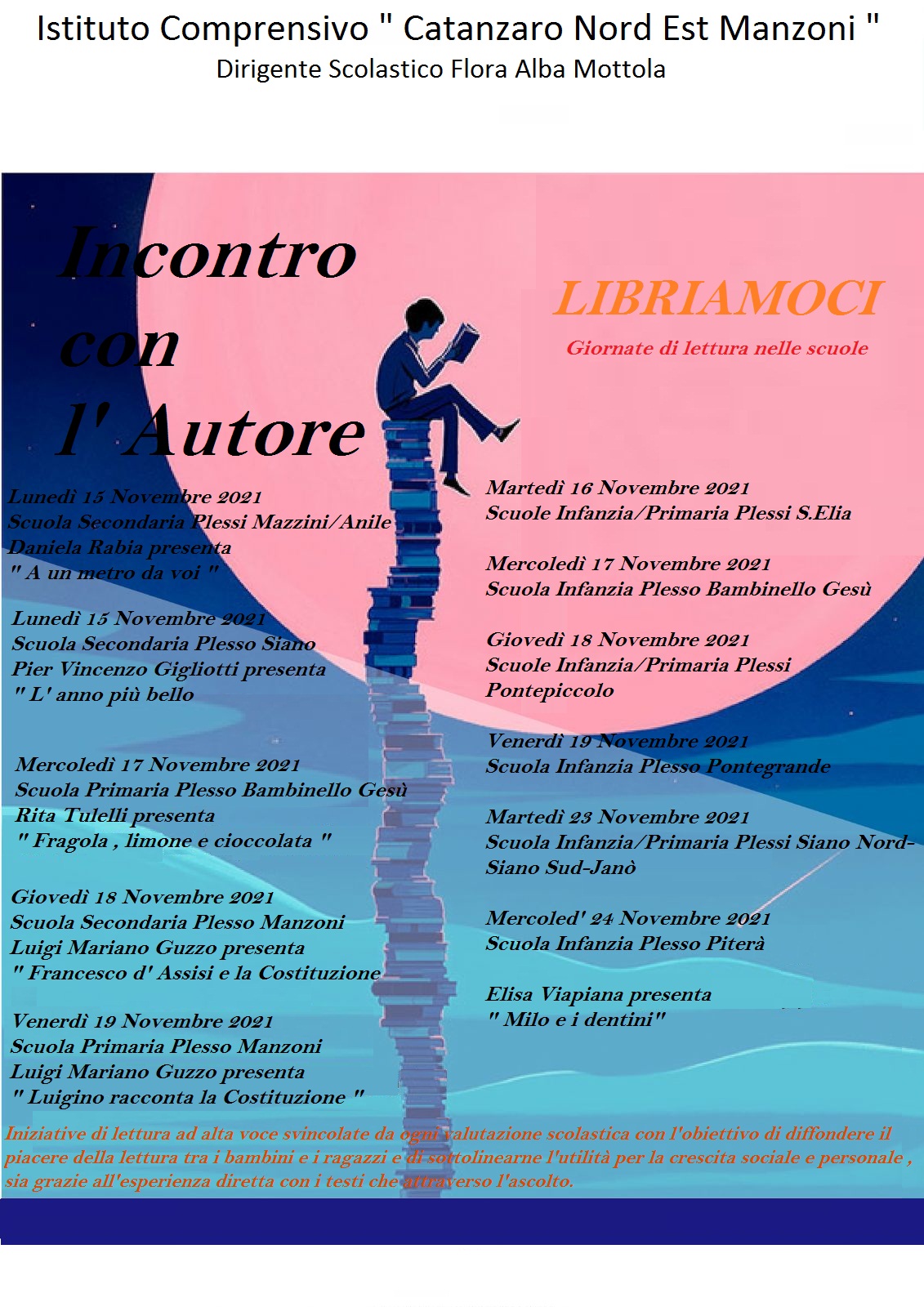 Istituto Comprensivo " Catanzaro Nord Est Manzoni "
Dirigente Scolastico Flora Alba Mottola

Incontro con l' Autore

LIBRIAMOCI
Giornate di lettura nelle scuole

Lunedì 15 Novembre 2021
Scuola Secondaria Plessi Mazzini/Anile
Daniela Rabia presenta
" A un metro da voi "

Lunedì 15 Novembre 2021
Scuola Secondaria Plesso Siano
Pier Vincenzo Gigliotti presenta
" L' anno più bello

Mercoledì 17 Novembre 2021
Scuola Primaria Plesso Bambinello Gesù
Rita Tulelli presenta
" Fragola , limone e cioccolata "

Giovedì 18 Novembre 2021
Scuola Secondaria Plesso Manzoni
Luigi Mariano Guzzo presenta
" Francesco d' Assisi e la Costituzione

Venerdì 19 Novembre 2021
Scuola Primaria Plesso Manzoni
Luigi Mariano Guzzo presenta
" Luigino racconta la Costituzione "

Martedì 16 Novembre 2021
Scuole Infanzia/Primaria Plessi S.Elia

Mercoledì 17 Novembre 2021
Scuola Infanzia Plesso Bambinello Gesù

Giovedì 18 Novembre 2021
Scuole Infanzia/Primaria Plessi Pontepiccolo

Venerdì 19 Novembre 2021
Scuola Infanzia Plesso Pontegrande

Martedì 23 Novembre 2021
Scuola Infanzia/Primaria Plessi Siano Nord-Siano Sud-Janò

Mercoled' 24 Novembre 2021
Scuola Infanzia Plesso Piterà

Elisa Viapiana presenta
" Milo e i dentini"

Iniziative di lettura ad alta voce svincolate da ogni valutazione scolastica con l'obiettivo di diffondere il piacere della lettura tra i bambini e i ragazzi e di sottolinearne l'utilità per la crescita sociale e personale , sia grazie all'esperienza diretta con i testi che attraverso l'ascolto.